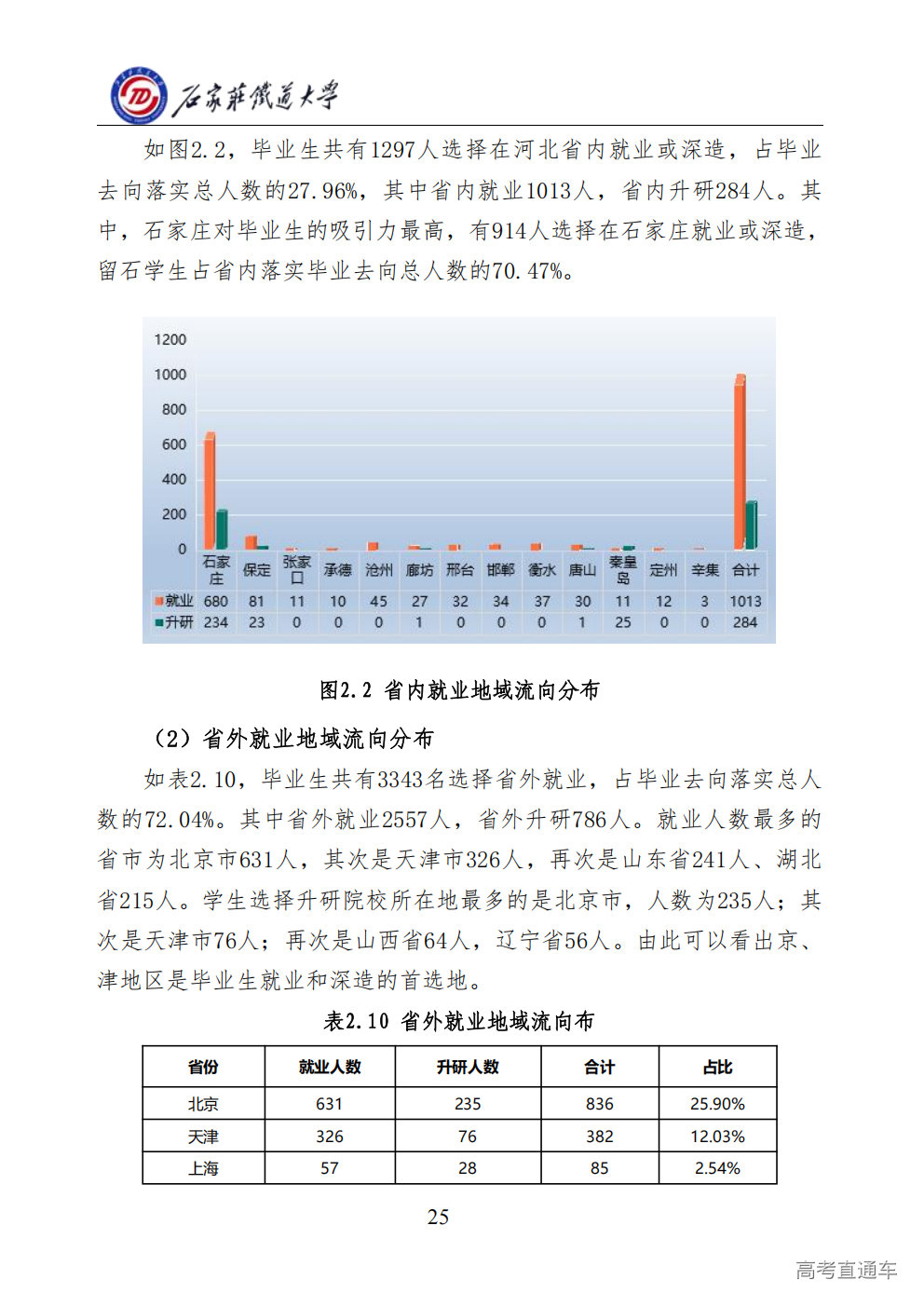 石家莊鐵道大學

如图2.2，毕业生共有1297人选择在河北省内就业或深造，占毕业去向落实总人数的27.96%，其中省内就业1013人，省内升研284人。其中，石家庄对毕业生的吸引力最高，有914人选择在石家庄就业或深造，留石学生占省内落实毕业去向总人数的70.47%。

1200
1000
800
600
400
200
0

| | 石家庄 | 保定 | 张家口 | 承德 | 沧州 | 廊坊 | 邢台 | 邯郸 | 衡水 | 唐山 | 秦皇岛 | 定州 | 辛集 | 合计 |
|---|---|---|---|---|---|---|---|---|---|---|---|---|---|---|
| 就业 | 680 | 81 | 11 | 10 | 45 | 27 | 32 | 34 | 37 | 30 | 11 | 12 | 3 | 1013 |
| 升研 | 234 | 23 | 0 | 0 | 0 | 1 | 0 | 0 | 0 | 1 | 25 | 0 | 0 | 284 |

图2.2 省内就业地域流向分布

（2）省外就业地域流向分布

如表2.10，毕业生共有3343名选择省外就业，占毕业去向落实总人数的72.04%。其中省外就业2557人，省外升研786人。就业人数最多的省市为北京市631人，其次是天津市326人，再次是山东省241人、湖北省215人。学生选择升研院校所在地最多的是北京市，人数为235人；其次是天津市76人；再次是山西省64人，辽宁省56人。由此可以看出京、津地区是毕业生就业和深造的首选地。

表2.10 省外就业地域流向布

| 省份 | 就业人数 | 升研人数 | 合计 | 占比 |
|---|---|---|---|---|
| 北京 | 631 | 235 | 836 | 25.90% |
| 天津 | 326 | 76 | 382 | 12.03% |
| 上海 | 57 | 28 | 85 | 2.54% |

25

高考直通车